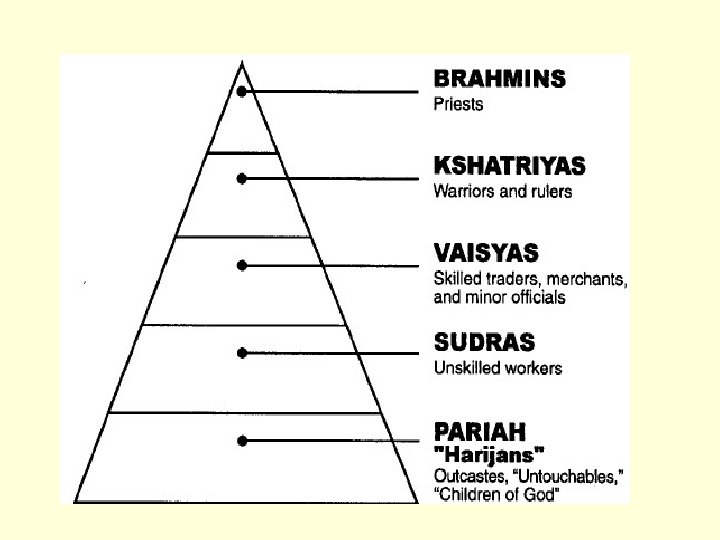 BRAHMINS
Priests

KSHATRIYAS
Warriors and rulers

VAISYAS
Skilled traders, merchants, and minor officials

SUDRAS
Unskilled workers

PARIAH
"Harijans"
Outcastes, "Untouchables," "Children of God"